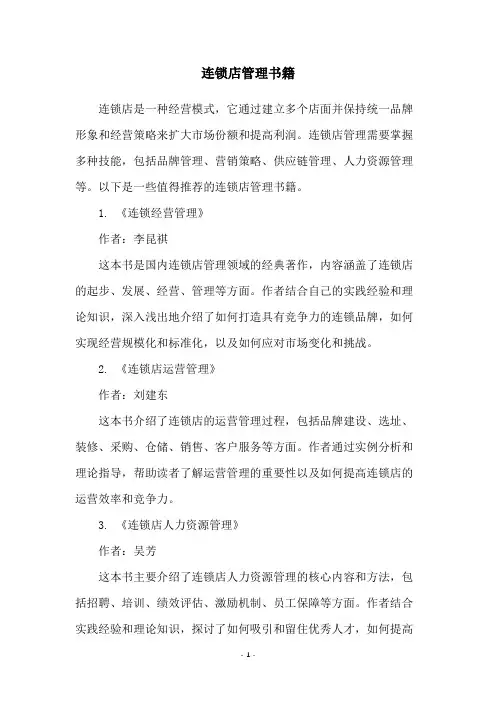 连锁店管理书籍

连锁店是一种经营模式，它通过建立多个店面并保持统一品牌形象和经营策略来扩大市场份额和提高利润。连锁店管理需要掌握多种技能，包括品牌管理、营销策略、供应链管理、人力资源管理等。以下是一些值得推荐的连锁店管理书籍。

1. 《连锁经营管理》

作者：李昆祺

这本书是国内连锁店管理领域的经典著作，内容涵盖了连锁店的起步、发展、经营、管理等方面。作者结合自己的实践经验和理论知识，深入浅出地介绍了如何打造具有竞争力的连锁品牌，如何实现经营规模化和标准化，以及如何应对市场变化和挑战。

2. 《连锁店运营管理》

作者：刘建东

这本书介绍了连锁店的运营管理过程，包括品牌建设、选址、装修、采购、仓储、销售、客户服务等方面。作者通过实例分析和理论指导，帮助读者了解运营管理的重要性以及如何提高连锁店的运营效率和竞争力。

3. 《连锁店人力资源管理》

作者：吴芳

这本书主要介绍了连锁店人力资源管理的核心内容和方法，包括招聘、培训、绩效评估、激励机制、员工保障等方面。作者结合实践经验和理论知识，探讨了如何吸引和留住优秀人才，如何提高

- 1 -